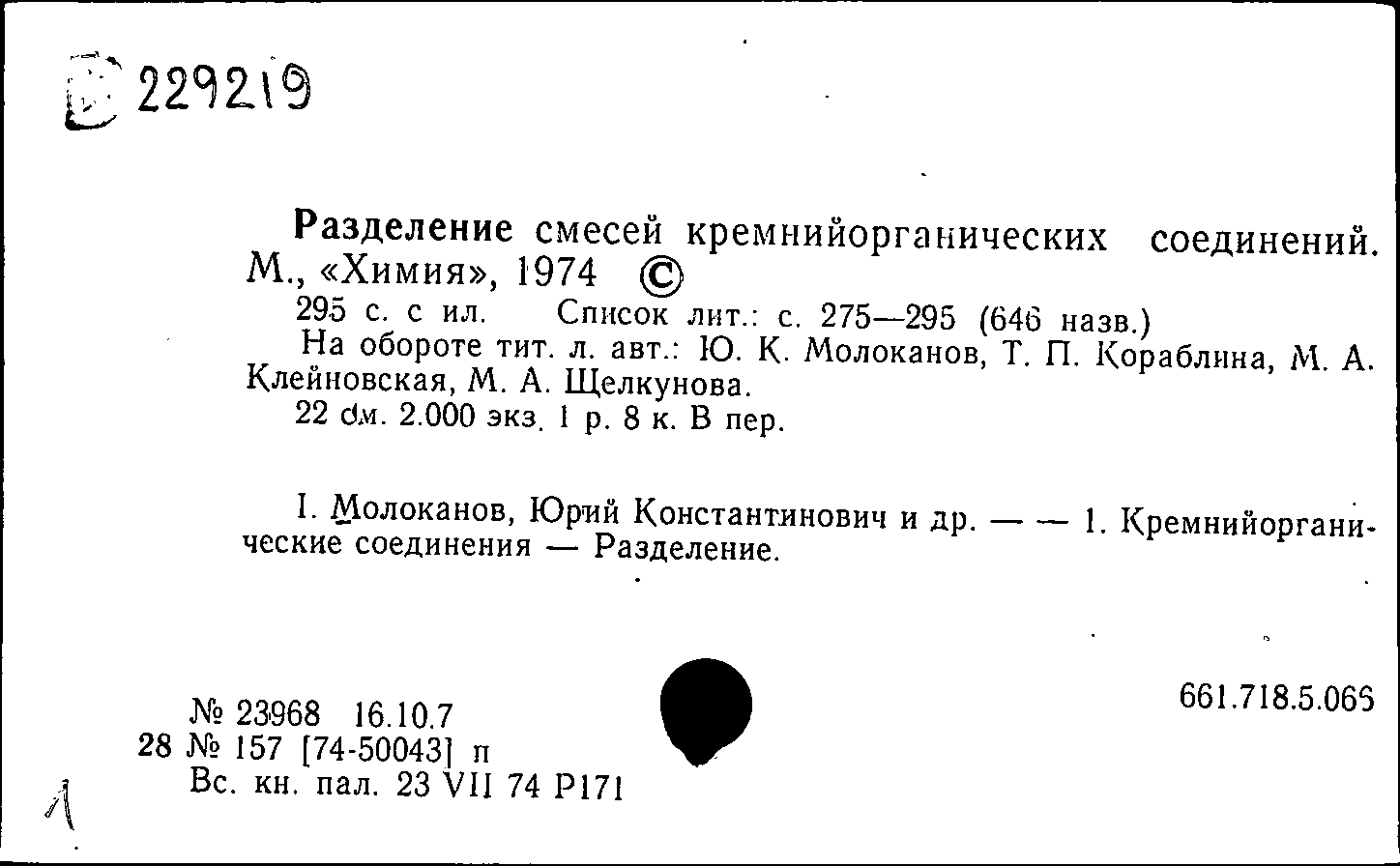 229219

Разделение смесей кремнийорганических соединений. М., «Химия», 1974 ©
295 с. с ил. Список лит.: с. 275—295 (646 назв.)
На обороте тит. л. авт.: Ю. К. Молоканов, Т. П. Кораблина, М. А. Клейновская, М. А. Щелкунова.
22 см. 2.000 экз. 1 р. 8 к. В пер.

I. Молоканов, Юрий Константинович и др. — — 1. Кремнийорганические соединения — Разделение.

№ 23968 16.10.7
28 № 157 [74-50043] п
Вс. кн. пал. 23 VII 74 Р171

661.718.5.066

1